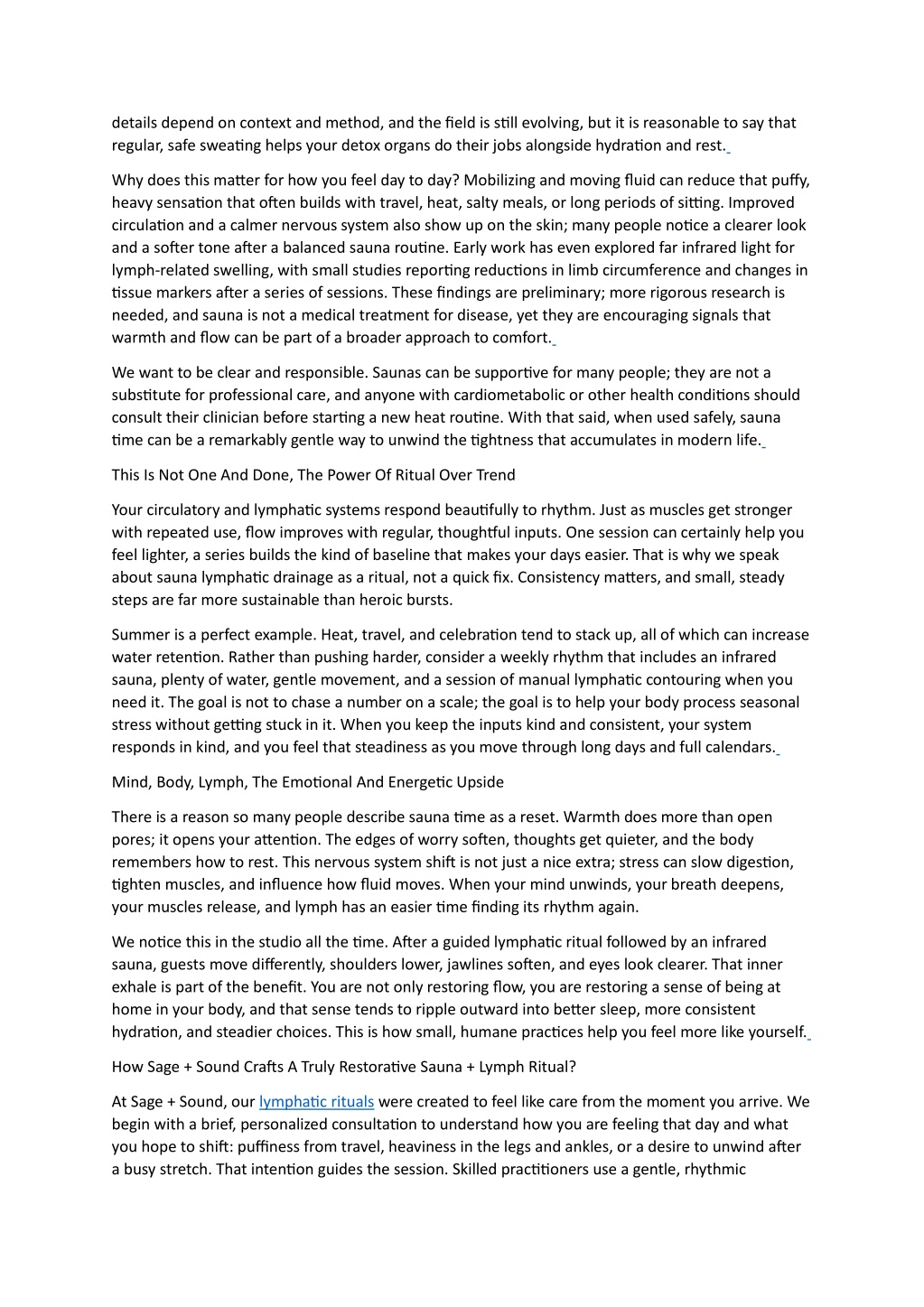 details depend on context and method, and the field is still evolving, but it is reasonable to say that regular, safe sweating helps your detox organs do their jobs alongside hydration and rest.

Why does this matter for how you feel day to day? Mobilizing and moving fluid can reduce that puffy, heavy sensation that often builds with travel, heat, salty meals, or long periods of sitting. Improved circulation and a calmer nervous system also show up on the skin; many people notice a clearer look and a softer tone after a balanced sauna routine. Early work has even explored far infrared light for lymph-related swelling, with small studies reporting reductions in limb circumference and changes in tissue markers after a series of sessions. These findings are preliminary; more rigorous research is needed, and sauna is not a medical treatment for disease, yet they are encouraging signals that warmth and flow can be part of a broader approach to comfort.

We want to be clear and responsible. Saunas can be supportive for many people; they are not a substitute for professional care, and anyone with cardiometabolic or other health conditions should consult their clinician before starting a new heat routine. With that said, when used safely, sauna time can be a remarkably gentle way to unwind the tightness that accumulates in modern life.

This Is Not One And Done, The Power Of Ritual Over Trend

Your circulatory and lymphatic systems respond beautifully to rhythm. Just as muscles get stronger with repeated use, flow improves with regular, thoughtful inputs. One session can certainly help you feel lighter, a series builds the kind of baseline that makes your days easier. That is why we speak about sauna lymphatic drainage as a ritual, not a quick fix. Consistency matters, and small, steady steps are far more sustainable than heroic bursts.

Summer is a perfect example. Heat, travel, and celebration tend to stack up, all of which can increase water retention. Rather than pushing harder, consider a weekly rhythm that includes an infrared sauna, plenty of water, gentle movement, and a session of manual lymphatic contouring when you need it. The goal is not to chase a number on a scale; the goal is to help your body process seasonal stress without getting stuck in it. When you keep the inputs kind and consistent, your system responds in kind, and you feel that steadiness as you move through long days and full calendars.

Mind, Body, Lymph, The Emotional And Energetic Upside

There is a reason so many people describe sauna time as a reset. Warmth does more than open pores; it opens your attention. The edges of worry soften, thoughts get quieter, and the body remembers how to rest. This nervous system shift is not just a nice extra; stress can slow digestion, tighten muscles, and influence how fluid moves. When your mind unwinds, your breath deepens, your muscles release, and lymph has an easier time finding its rhythm again.

We notice this in the studio all the time. After a guided lymphatic ritual followed by an infrared sauna, guests move differently, shoulders lower, jawlines soften, and eyes look clearer. That inner exhale is part of the benefit. You are not only restoring flow, you are restoring a sense of being at home in your body, and that sense tends to ripple outward into better sleep, more consistent hydration, and steadier choices. This is how small, humane practices help you feel more like yourself.

How Sage + Sound Crafts A Truly Restorative Sauna + Lymph Ritual?

At Sage + Sound, our lymphatic rituals were created to feel like care from the moment you arrive. We begin with a brief, personalized consultation to understand how you are feeling that day and what you hope to shift: puffiness from travel, heaviness in the legs and ankles, or a desire to unwind after a busy stretch. That intention guides the session. Skilled practitioners use a gentle, rhythmic